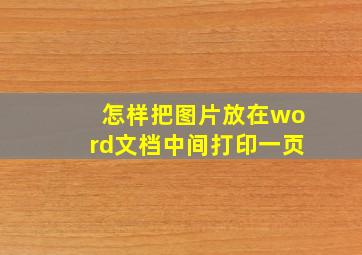 怎样把图片放在word文档中间打印一页